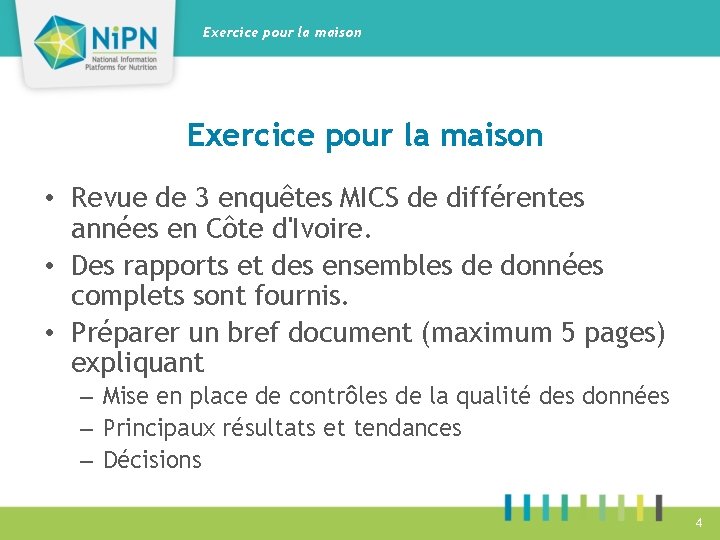 NiPN
National Information Platforms for Nutrition

Exercice pour la maison

Exercice pour la maison

• Revue de 3 enquêtes MICS de différentes années en Côte d'Ivoire.
• Des rapports et des ensembles de données complets sont fournis.
• Préparer un bref document (maximum 5 pages) expliquant
– Mise en place de contrôles de la qualité des données
– Principaux résultats et tendances
– Décisions

4